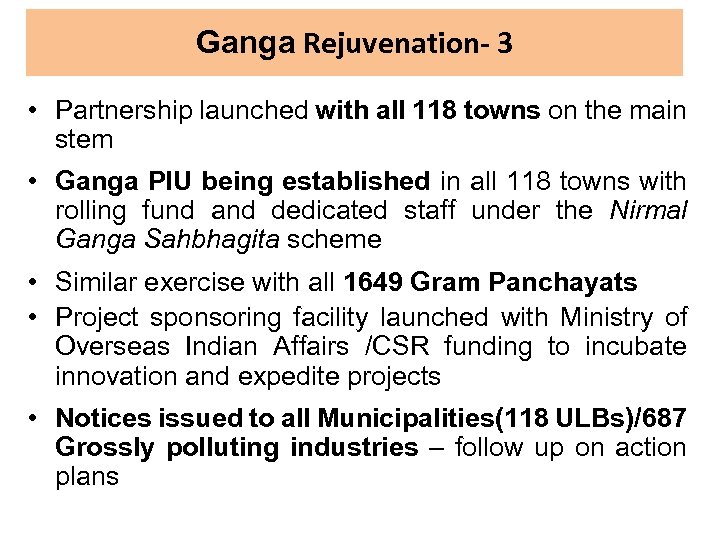 Ganga Rejuvenation- 3

• Partnership launched with all 118 towns on the main stem

• Ganga PIU being established in all 118 towns with rolling fund and dedicated staff under the Nirmal Ganga Sahbhagita scheme

• Similar exercise with all 1649 Gram Panchayats

• Project sponsoring facility launched with Ministry of Overseas Indian Affairs /CSR funding to incubate innovation and expedite projects

• Notices issued to all Municipalities(118 ULBs)/687 Grossly polluting industries – follow up on action plans